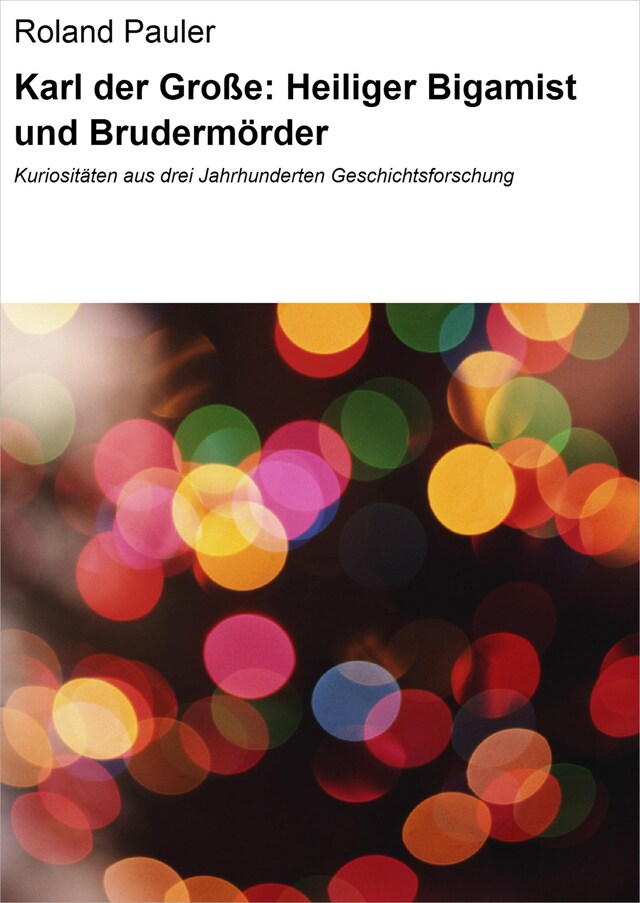 Roland Pauler

Karl der Große: Heiliger Bigamist und Brudermörder

Kuriositäten aus drei Jahrhunderten Geschichtsforschung